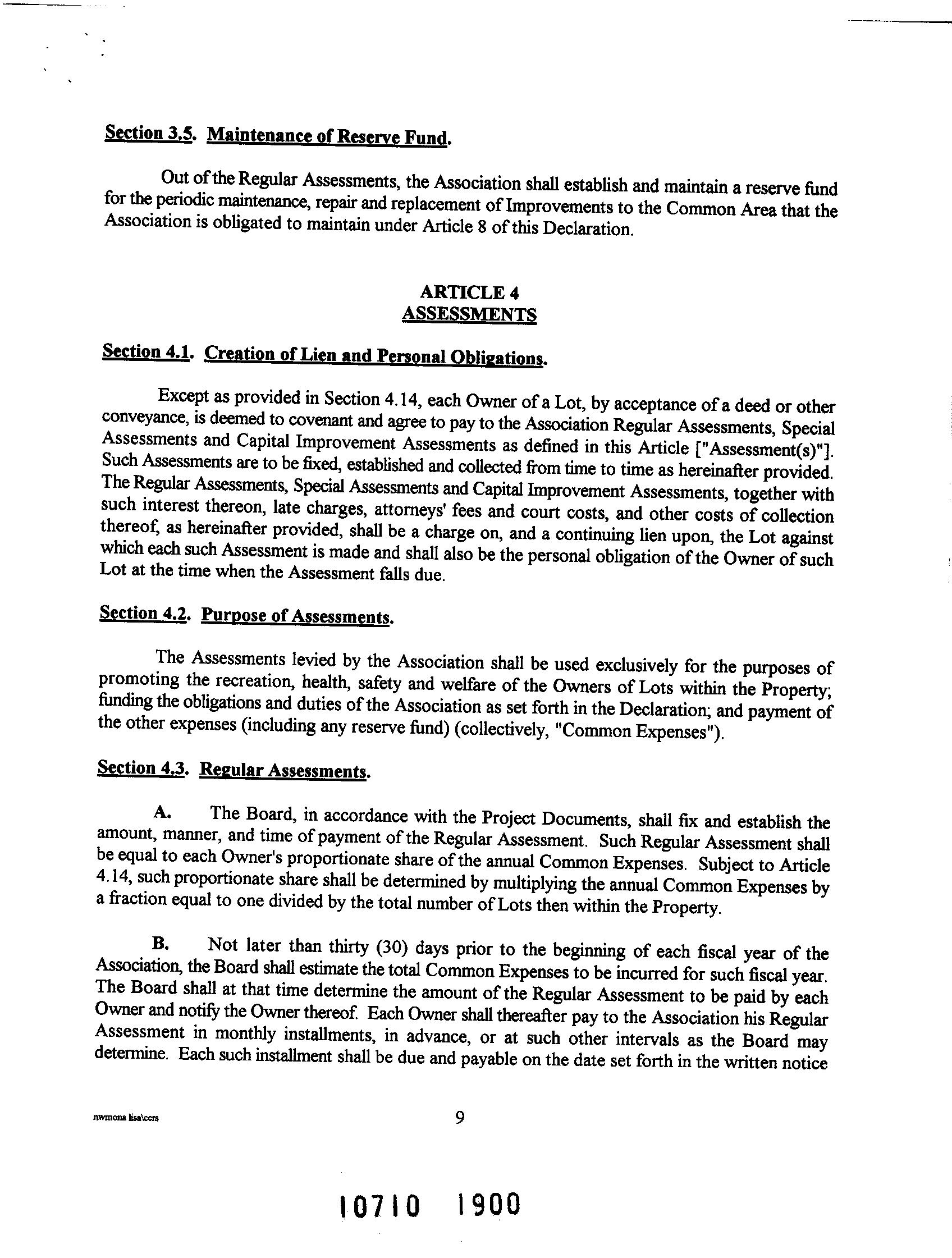 Section 3.5. Maintenance of Reserve Fund.

Out of the Regular Assessments, the Association shall establish and maintain a reserve fund for the periodic maintenance, repair and replacement of Improvements to the Common Area that the Association is obligated to maintain under Article 8 of this Declaration.

ARTICLE 4
ASSESSMENTS

Section 4.1. Creation of Lien and Personal Obligations.

Except as provided in Section 4.14, each Owner of a Lot, by acceptance of a deed or other conveyance, is deemed to covenant and agree to pay to the Association Regular Assessments, Special Assessments and Capital Improvement Assessments as defined in this Article ["Assessment(s)"]. Such Assessments are to be fixed, established and collected from time to time as hereinafter provided. The Regular Assessments, Special Assessments and Capital Improvement Assessments, together with such interest thereon, late charges, attorneys' fees and court costs, and other costs of collection thereof, as hereinafter provided, shall be a charge on, and a continuing lien upon, the Lot against which each such Assessment is made and shall also be the personal obligation of the Owner of such Lot at the time when the Assessment falls due.

Section 4.2. Purpose of Assessments.

The Assessments levied by the Association shall be used exclusively for the purposes of promoting the recreation, health, safety and welfare of the Owners of Lots within the Property; funding the obligations and duties of the Association as set forth in the Declaration; and payment of the other expenses (including any reserve fund) (collectively, "Common Expenses").

Section 4.3. Regular Assessments.

A. The Board, in accordance with the Project Documents, shall fix and establish the amount, manner, and time of payment of the Regular Assessment. Such Regular Assessment shall be equal to each Owner's proportionate share of the annual Common Expenses. Subject to Article 4.14, such proportionate share shall be determined by multiplying the annual Common Expenses by a fraction equal to one divided by the total number of Lots then within the Property.

B. Not later than thirty (30) days prior to the beginning of each fiscal year of the Association, the Board shall estimate the total Common Expenses to be incurred for such fiscal year. The Board shall at that time determine the amount of the Regular Assessment to be paid by each Owner and notify the Owner thereof. Each Owner shall thereafter pay to the Association his Regular Assessment in monthly installments, in advance, or at such other intervals as the Board may determine. Each such installment shall be due and payable on the date set forth in the written notice

nwmona lisa\ccrs

9

10710 1900